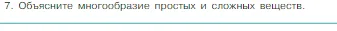 7. Объясните многообразие простых и сложных веществ.